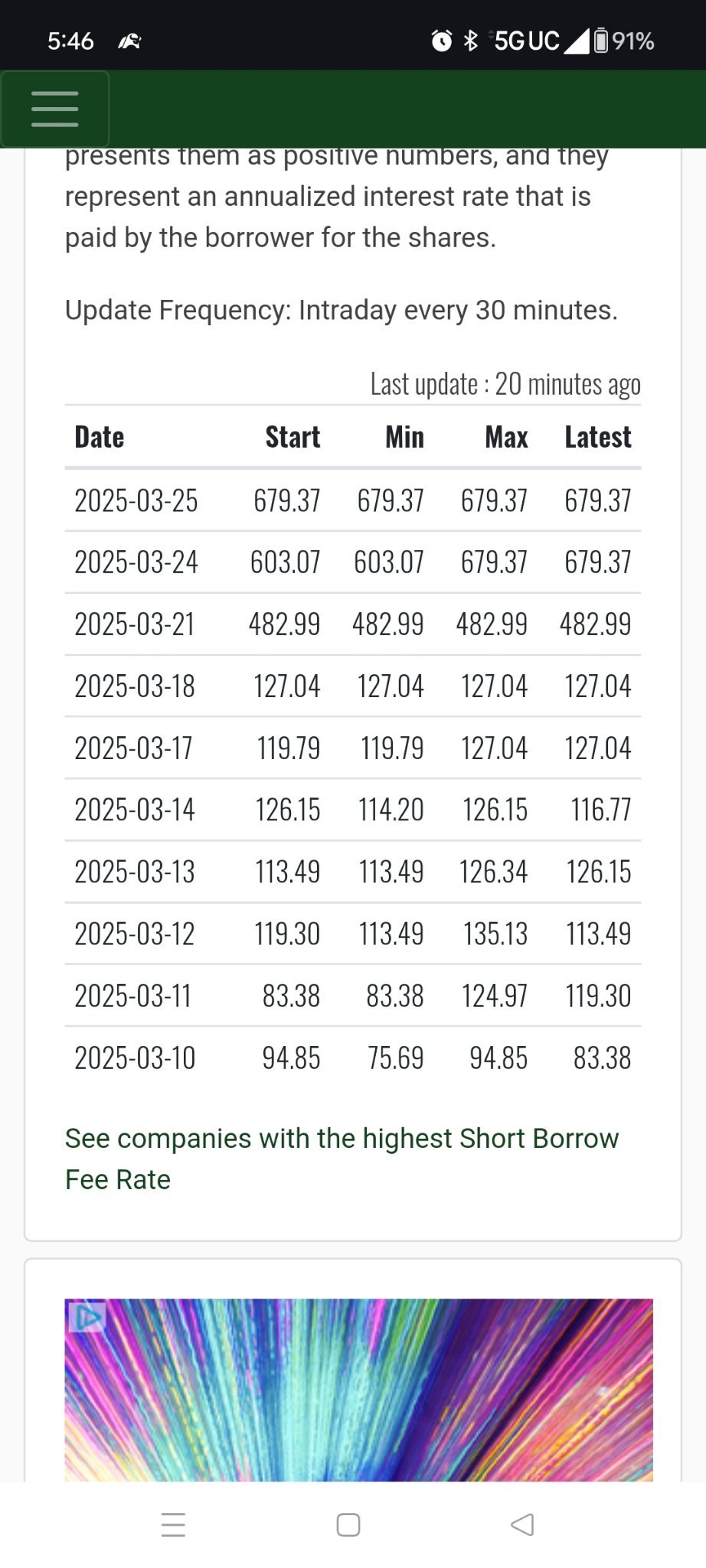 5:46

5G UC 91%

presents them as positive numbers, and they represent an annualized interest rate that is paid by the borrower for the shares.

Update Frequency: Intraday every 30 minutes.

Last update : 20 minutes ago

| Date | Start | Min | Max | Latest |
|---|---|---|---|---|
| 2025-03-25 | 679.37 | 679.37 | 679.37 | 679.37 |
| 2025-03-24 | 603.07 | 603.07 | 679.37 | 679.37 |
| 2025-03-21 | 482.99 | 482.99 | 482.99 | 482.99 |
| 2025-03-18 | 127.04 | 127.04 | 127.04 | 127.04 |
| 2025-03-17 | 119.79 | 119.79 | 127.04 | 127.04 |
| 2025-03-14 | 126.15 | 114.20 | 126.15 | 116.77 |
| 2025-03-13 | 113.49 | 113.49 | 126.34 | 126.15 |
| 2025-03-12 | 119.30 | 113.49 | 135.13 | 113.49 |
| 2025-03-11 | 83.38 | 83.38 | 124.97 | 119.30 |
| 2025-03-10 | 94.85 | 75.69 | 94.85 | 83.38 |

See companies with the highest Short Borrow Fee Rate